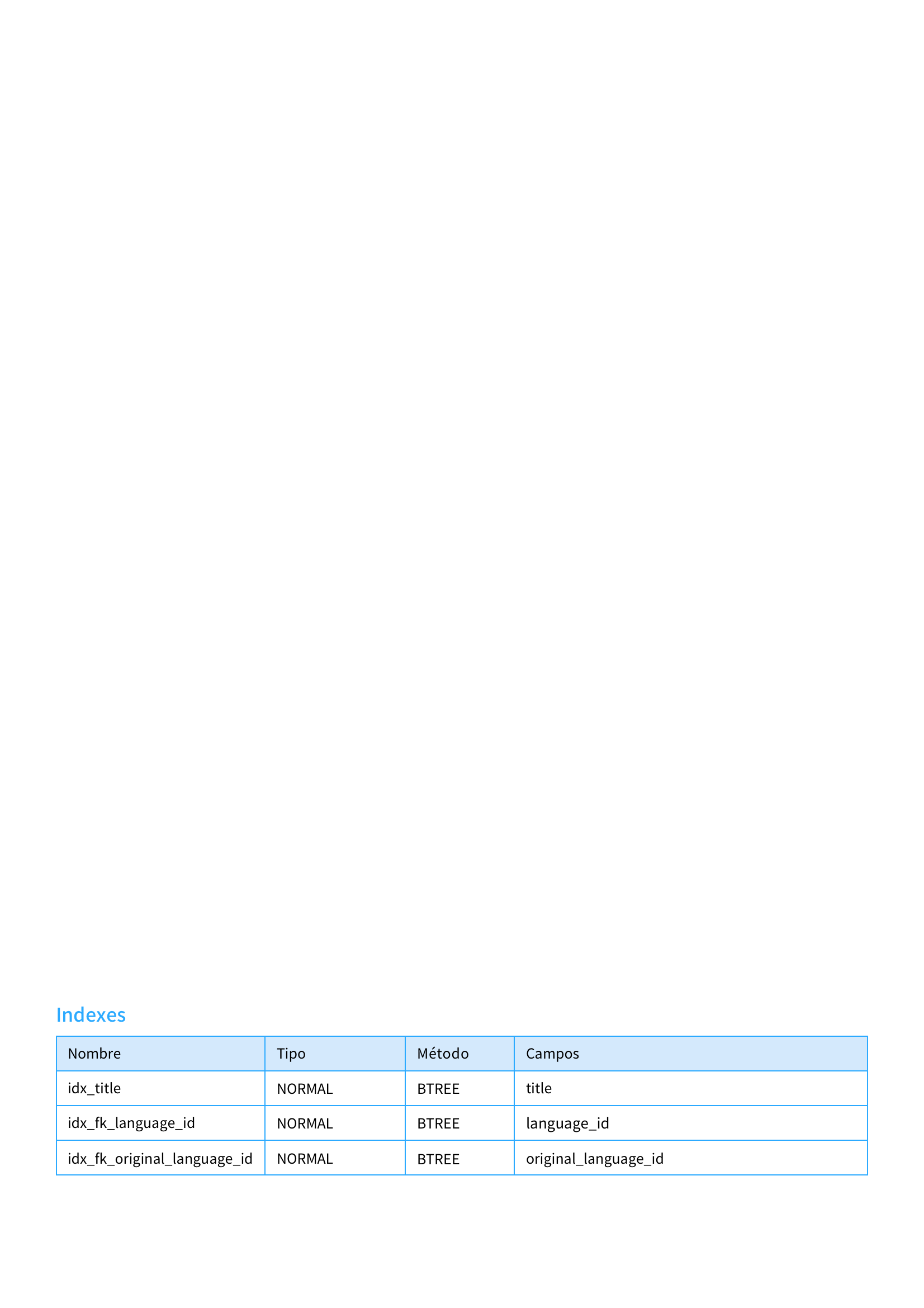 Indexes

| Nombre | Tipo | Método | Campos |
|---|---|---|---|
| idx_title | NORMAL | BTREE | title |
| idx_fk_language_id | NORMAL | BTREE | language_id |
| idx_fk_original_language_id | NORMAL | BTREE | original_language_id |